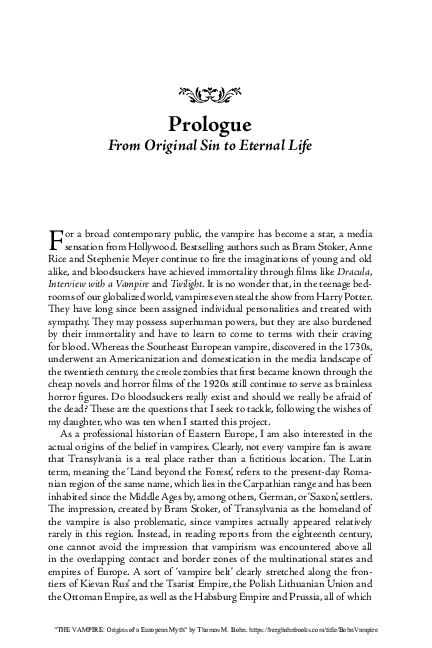 Prologue
From Original Sin to Eternal Life

For a broad contemporary public, the vampire has become a star, a media sensation from Hollywood. Bestselling authors such as Bram Stoker, Anne Rice and Stephenie Meyer continue to fire the imaginations of young and old alike, and bloodsuckers have achieved immortality through films like Dracula, Interview with a Vampire and Twilight. It is no wonder that, in the teenage bedrooms of our globalized world, vampires even steal the show from Harry Potter. They have long since been assigned individual personalities and treated with sympathy. They may possess superhuman powers, but they are also burdened by their immortality and have to learn to come to terms with their craving for blood. Whereas the Southeast European vampire, discovered in the 1730s, underwent an Americanization and domestication in the media landscape of the twentieth century, the creole zombies that first became known through the cheap novels and horror films of the 1920s still continue to serve as brainless horror figures. Do bloodsuckers really exist and should we really be afraid of the dead? These are the questions that I seek to tackle, following the wishes of my daughter, who was ten when I started this project.

As a professional historian of Eastern Europe, I am also interested in the actual origins of the belief in vampires. Clearly, not every vampire fan is aware that Transylvania is a real place rather than a fictitious location. The Latin term, meaning the 'Land beyond the Forest', refers to the present-day Romanian region of the same name, which lies in the Carpathian range and has been inhabited since the Middle Ages by, among others, German, or 'Saxon', settlers. The impression, created by Bram Stoker, of Transylvania as the homeland of the vampire is also problematic, since vampires actually appeared relatively rarely in this region. Instead, in reading reports from the eighteenth century, one cannot avoid the impression that vampirism was encountered above all in the overlapping contact and border zones of the multinational states and empires of Europe. A sort of 'vampire belt' clearly stretched along the frontiers of Kievan Rus' and the Tsarist Empire, the Polish Lithuanian Union and the Ottoman Empire, as well as the Habsburg Empire and Prussia, all of which

"THE VAMPIRE: Origins of a European Myth" by Thomas M. Bohn. https://berghahnbooks.com/title/BohnVampire